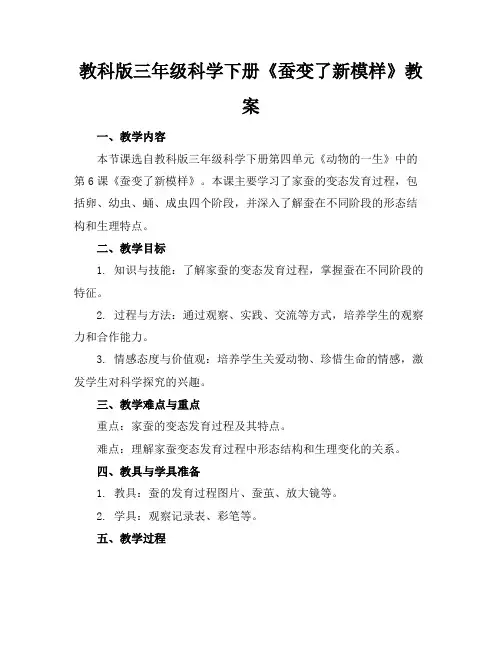 教科版三年级科学下册《蚕变了新模样》教案

一、教学内容

本节课选自教科版三年级科学下册第四单元《动物的一生》中的第6课《蚕变了新模样》。本课主要学习了家蚕的变态发育过程，包括卵、幼虫、蛹、成虫四个阶段，并深入了解蚕在不同阶段的形态结构和生理特点。

二、教学目标

1. 知识与技能：了解家蚕的变态发育过程，掌握蚕在不同阶段的特征。

2. 过程与方法：通过观察、实践、交流等方式，培养学生的观察力和合作能力。

3. 情感态度与价值观：培养学生关爱动物、珍惜生命的情感，激发学生对科学探究的兴趣。

三、教学难点与重点

重点：家蚕的变态发育过程及其特点。

难点：理解家蚕变态发育过程中形态结构和生理变化的关系。

四、教具与学具准备

1. 教具：蚕的发育过程图片、蚕茧、放大镜等。

2. 学具：观察记录表、彩笔等。

五、教学过程